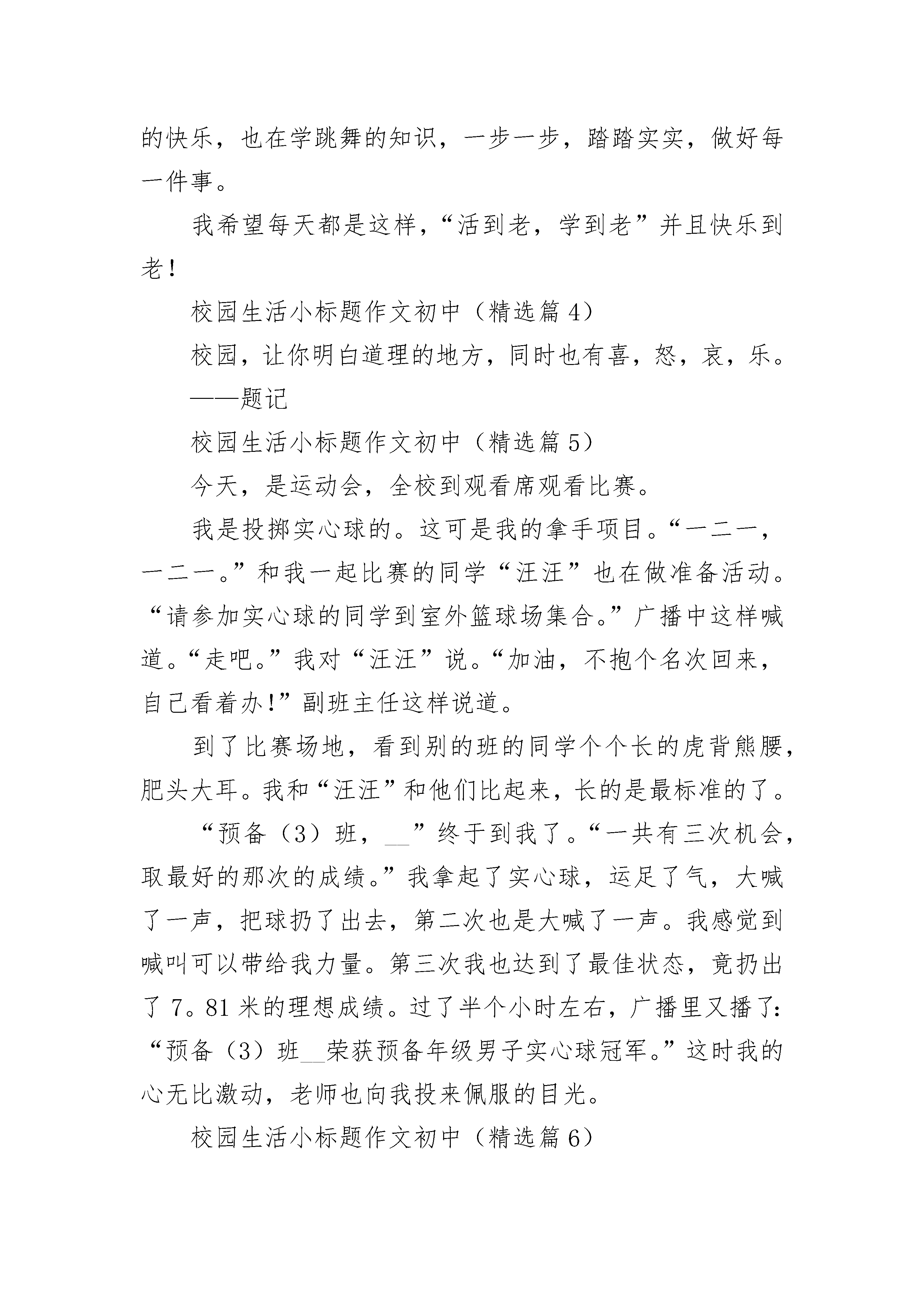 的快乐，也在学跳舞的知识，一步一步，踏踏实实，做好每一件事。

我希望每天都是这样，“活到老，学到老”并且快乐到老！

校园生活小标题作文初中（精选篇 4）

校园，让你明白道理的地方，同时也有喜，怒，哀，乐。

——题记

校园生活小标题作文初中（精选篇 5）

今天，是运动会，全校到观看席观看比赛。

我是投掷实心球的。这可是我的拿手项目。“一二一，一二一。”和我一起比赛的同学“汪汪”也在做准备活动。“请参加实心球的同学到室外篮球场集合。”广播中这样喊道。“走吧。”我对“汪汪”说。“加油，不抱个名次回来，自己看着办!”副班主任这样说道。

到了比赛场地，看到别的班的同学个个长的虎背熊腰，肥头大耳。我和“汪汪”和他们比起来，长的是最标准的了。

“预备（3）班，__”终于到我了。“一共有三次机会，取最好的那次的成绩。”我拿起了实心球，运足了气，大喊了一声，把球扔了出去，第二次也是大喊了一声。我感觉到喊叫可以带给我力量。第三次我也达到了最佳状态，竟扔出了 7。81 米的理想成绩。过了半个小时左右，广播里又播了:“预备（3）班__荣获预备年级男子实心球冠军。”这时我的心无比激动，老师也向我投来佩服的目光。

校园生活小标题作文初中（精选篇 6）